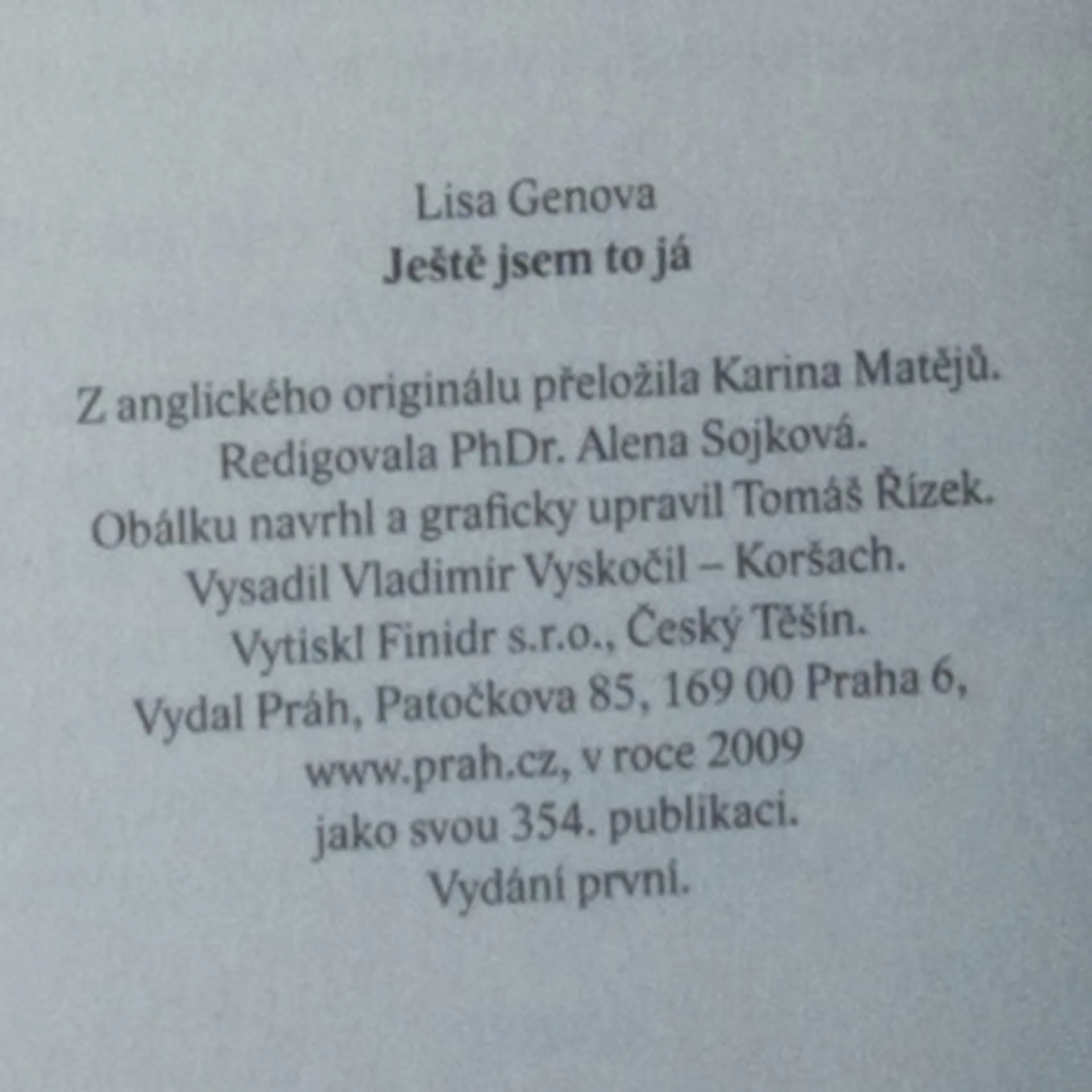 Lisa Genova
Ještě jsem to já

Z anglického originálu přeložila Karina Matějů.
Redigovala PhDr. Alena Sojková.
Obálku navrhl a graficky upravil Tomáš Řízek.
Vysadil Vladimír Vyskočil – Koršach.
Vytiskl Finidr s.r.o., Český Těšín.
Vydal Práh, Patočkova 85, 169 00 Praha 6,
www.prah.cz, v roce 2009
jako svou 354. publikaci.
Vydání první.